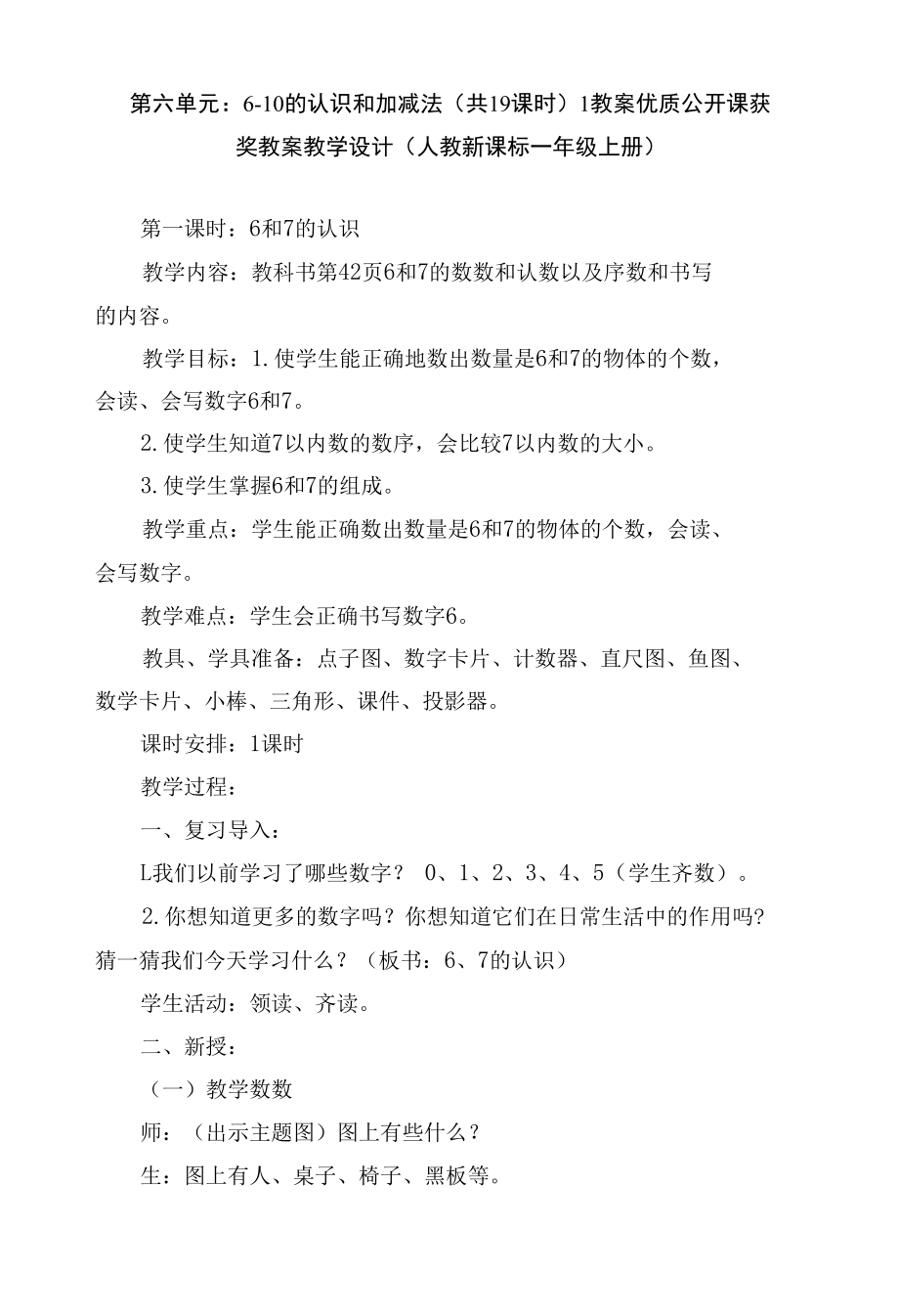 第六单元：6-10的认识和加减法（共19课时）1教案优质公开课获奖教案教学设计（人教新课标一年级上册）

第一课时：6和7的认识

教学内容：教科书第42页6和7的数数和认数以及序数和书写的内容。

教学目标：1.使学生能正确地数出数量是6和7的物体的个数，会读、会写数字6和7。

2.使学生知道7以内数的数序，会比较7以内数的大小。

3.使学生掌握6和7的组成。

教学重点：学生能正确数出数量是6和7的物体的个数，会读、会写数字。

教学难点：学生会正确书写数字6。

教具、学具准备：点子图、数字卡片、计数器、直尺图、鱼图、数学卡片、小棒、三角形、课件、投影器。

课时安排：1课时

教学过程：

一、复习导入：

L我们以前学习了哪些数字？ 0、1、2、3、4、5（学生齐数）。

2.你想知道更多的数字吗？你想知道它们在日常生活中的作用吗？猜一猜我们今天学习什么？（板书：6、7的认识）

学生活动：领读、齐读。

二、新授：

（一）教学数数

师：（出示主题图）图上有些什么？

生：图上有人、桌子、椅子、黑板等。